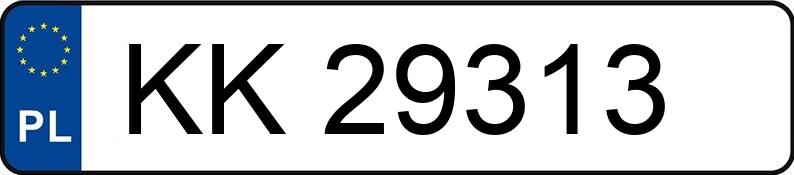 PL
KK 29313